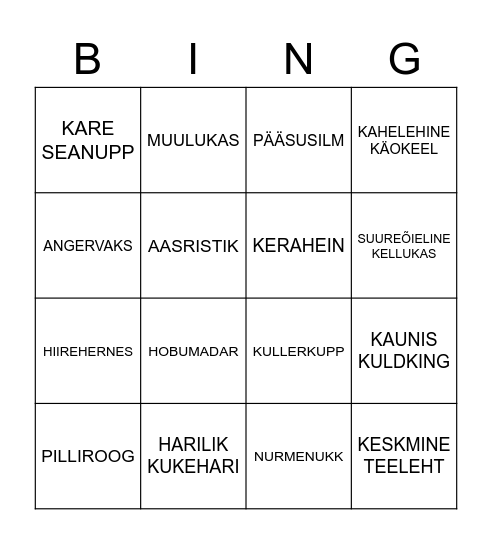 | B | I | N | G |
|---|---|---|---|
| KARE SEANUPP | MUULUKAS | PÄÄSUSILM | KAHELEHINE KÄOKEEL |
| ANGERVAKS | AASRISTIK | KERAHEIN | SUUREÕIELINE KELLUKAS |
| HIIREHERNES | HOBUMADAR | KULLERKUPP | KAUNIS KULDKING |
| PILLIROOG | HARILIK KUKEHARI | NURMENUKK | KESKMINE TEELEHT |